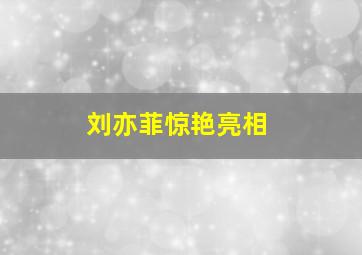 刘亦菲惊艳亮相